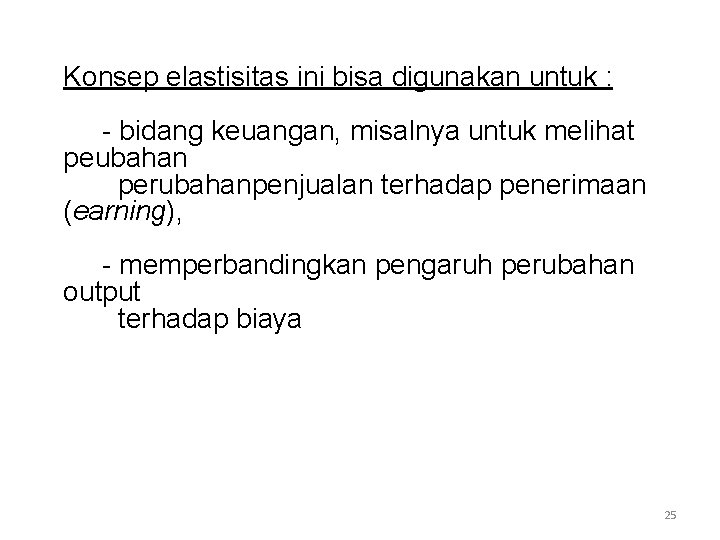 Konsep elastisitas ini bisa digunakan untuk :

- bidang keuangan, misalnya untuk melihat peubahan perubahanpenjualan terhadap penerimaan (earning),

- memperbandingkan pengaruh perubahan output terhadap biaya

25